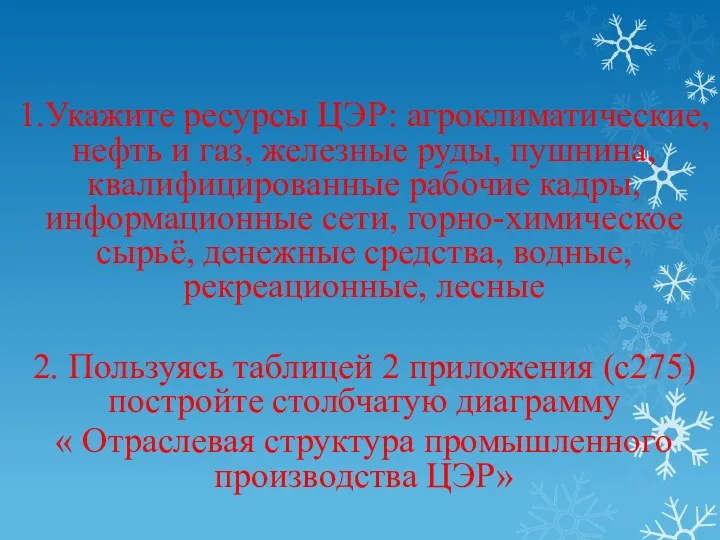 1.Укажите ресурсы ЦЭР: агроклиматические, нефть и газ, железные руды, пушнина, квалифицированные рабочие кадры, информационные сети, горно-химическое сырьё, денежные средства, водные, рекреационные, лесные

2. Пользуясь таблицей 2 приложения (с275) постройте столбчатую диаграмму « Отраслевая структура промышленного производства ЦЭР»